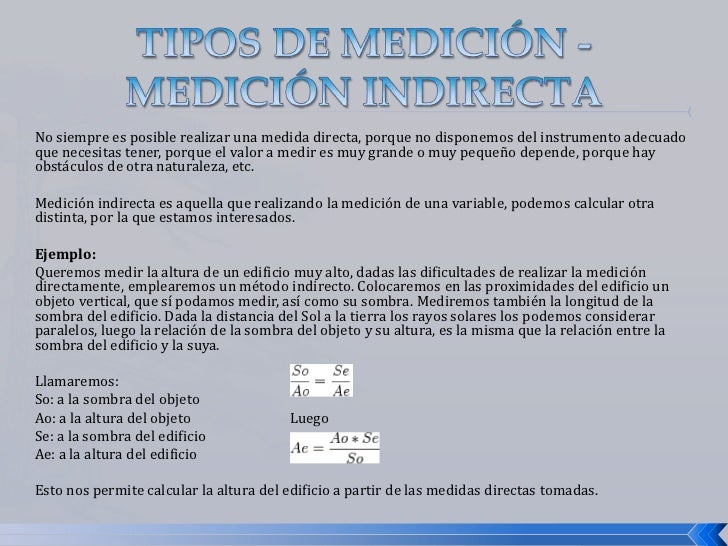 TIPOS DE MEDICIÓN - MEDICIÓN INDIRECTA

No siempre es posible realizar una medida directa, porque no disponemos del instrumento adecuado que necesitas tener, porque el valor a medir es muy grande o muy pequeño depende, porque hay obstáculos de otra naturaleza, etc.

Medición indirecta es aquella que realizando la medición de una variable, podemos calcular otra distinta, por la que estamos interesados.

Ejemplo:
Queremos medir la altura de un edificio muy alto, dadas las dificultades de realizar la medición directamente, emplearemos un método indirecto. Colocaremos en las proximidades del edificio un objeto vertical, que sí podamos medir, así como su sombra. Mediremos también la longitud de la sombra del edificio. Dada la distancia del Sol a la tierra los rayos solares los podemos considerar paralelos, luego la relación de la sombra del objeto y su altura, es la misma que la relación entre la sombra del edificio y la suya.

Llamaremos:
So: a la sombra del objeto
Ao: a la altura del objeto
Se: a la sombra del edificio
Ae: a la altura del edificio

$\frac{So}{Ao} = \frac{Se}{Ae}$

Luego

$Ae = \frac{Ao * Se}{So}$

Esto nos permite calcular la altura del edificio a partir de las medidas directas tomadas.